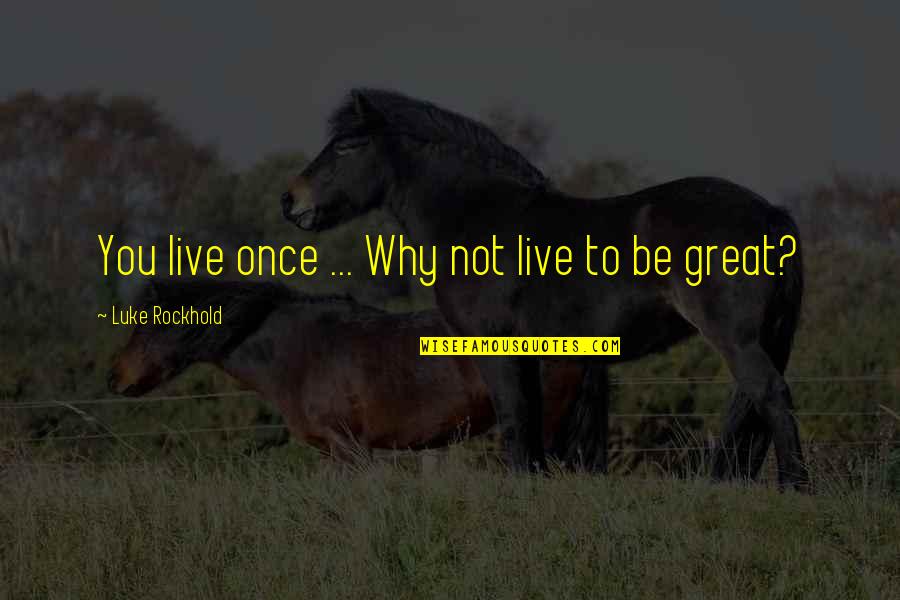 You live once ... Why not live to be great?

~ Luke Rockhold

WISEFAMOUSQUOTES.COM